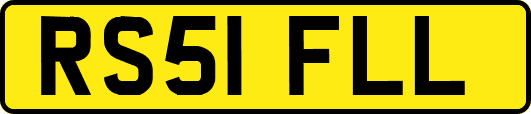 RS51 FLL